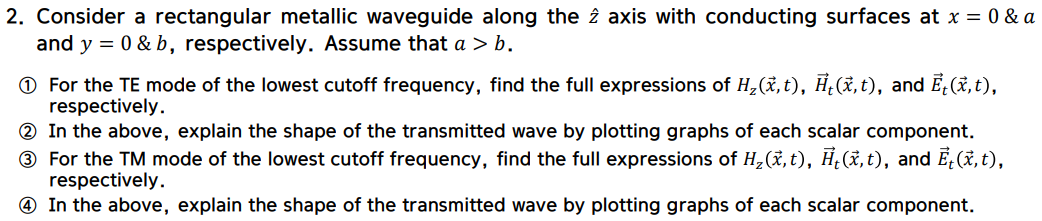 2. Consider a rectangular metallic waveguide along the $\hat{z}$ axis with conducting surfaces at $x = 0$ & $a$ and $y = 0$ & $b$, respectively. Assume that $a > b$.

① For the TE mode of the lowest cutoff frequency, find the full expressions of $H_z(\vec{x}, t)$, $\vec{H}_t(\vec{x}, t)$, and $\vec{E}_t(\vec{x}, t)$, respectively.
② In the above, explain the shape of the transmitted wave by plotting graphs of each scalar component.
③ For the TM mode of the lowest cutoff frequency, find the full expressions of $H_z(\vec{x}, t)$, $\vec{H}_t(\vec{x}, t)$, and $\vec{E}_t(\vec{x}, t)$, respectively.
④ In the above, explain the shape of the transmitted wave by plotting graphs of each scalar component.